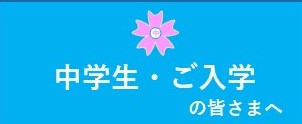 中

中学生・ご入学

の皆さまへ